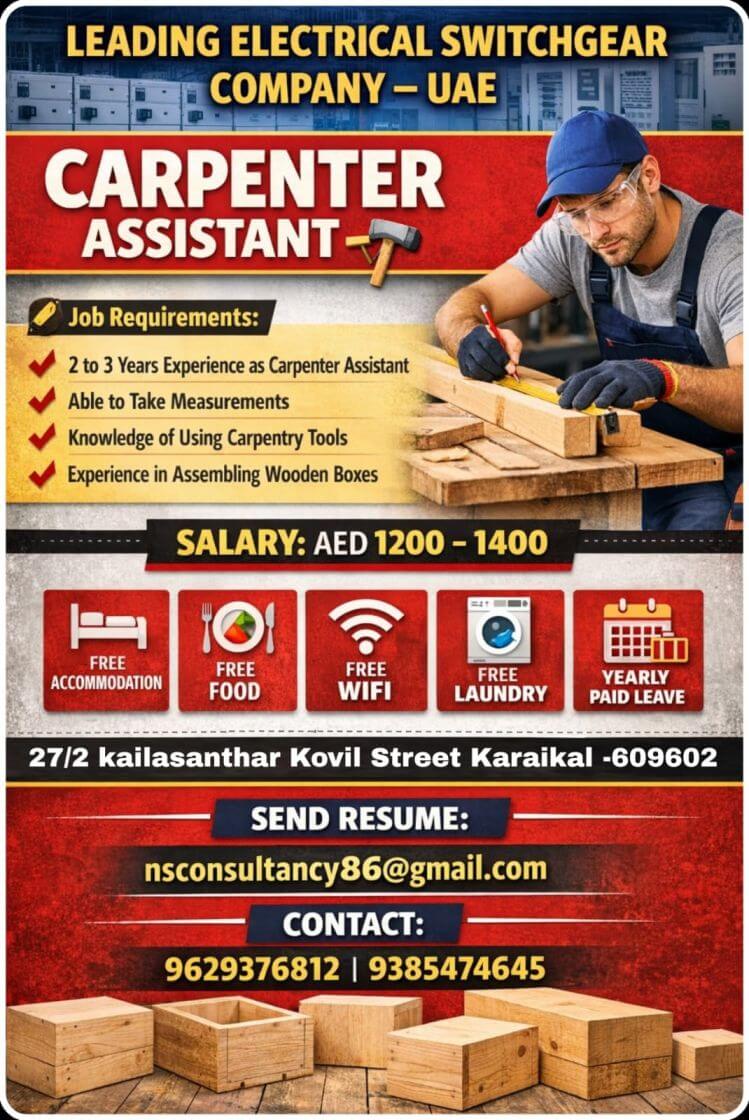 LEADING ELECTRICAL SWITCHGEAR COMPANY – UAE

CARPENTER ASSISTANT

Job Requirements:

2 to 3 Years Experience as Carpenter Assistant
Able to Take Measurements
Knowledge of Using Carpentry Tools
Experience in Assembling Wooden Boxes

SALARY: AED 1200 – 1400

FREE ACCOMMODATION
FREE FOOD
FREE WIFI
FREE LAUNDRY
YEARLY PAID LEAVE

27/2 kailasanthar Kovil Street Karaikal -609602

SEND RESUME:
nsconsultancy86@gmail.com

CONTACT:
9629376812 | 9385474645